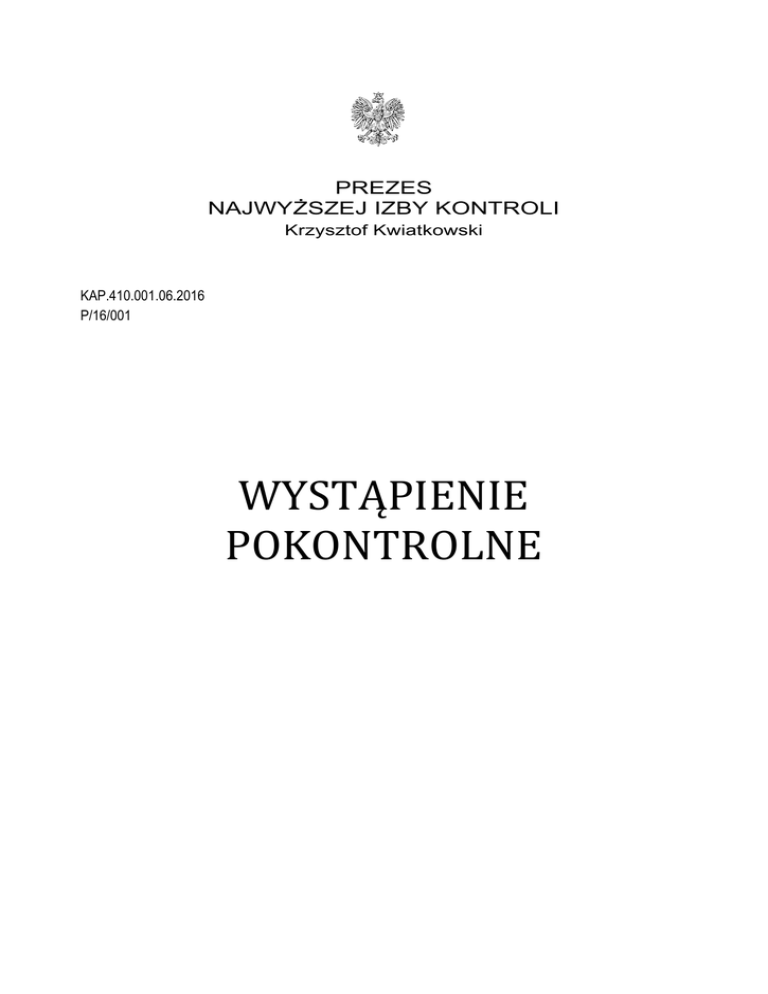 PREZES
NAJWYŻSZEJ IZBY KONTROLI
Krzysztof Kwiatkowski

KAP.410.001.06.2016
P/16/001

WYSTĄPIENIE
POKONTROLNE